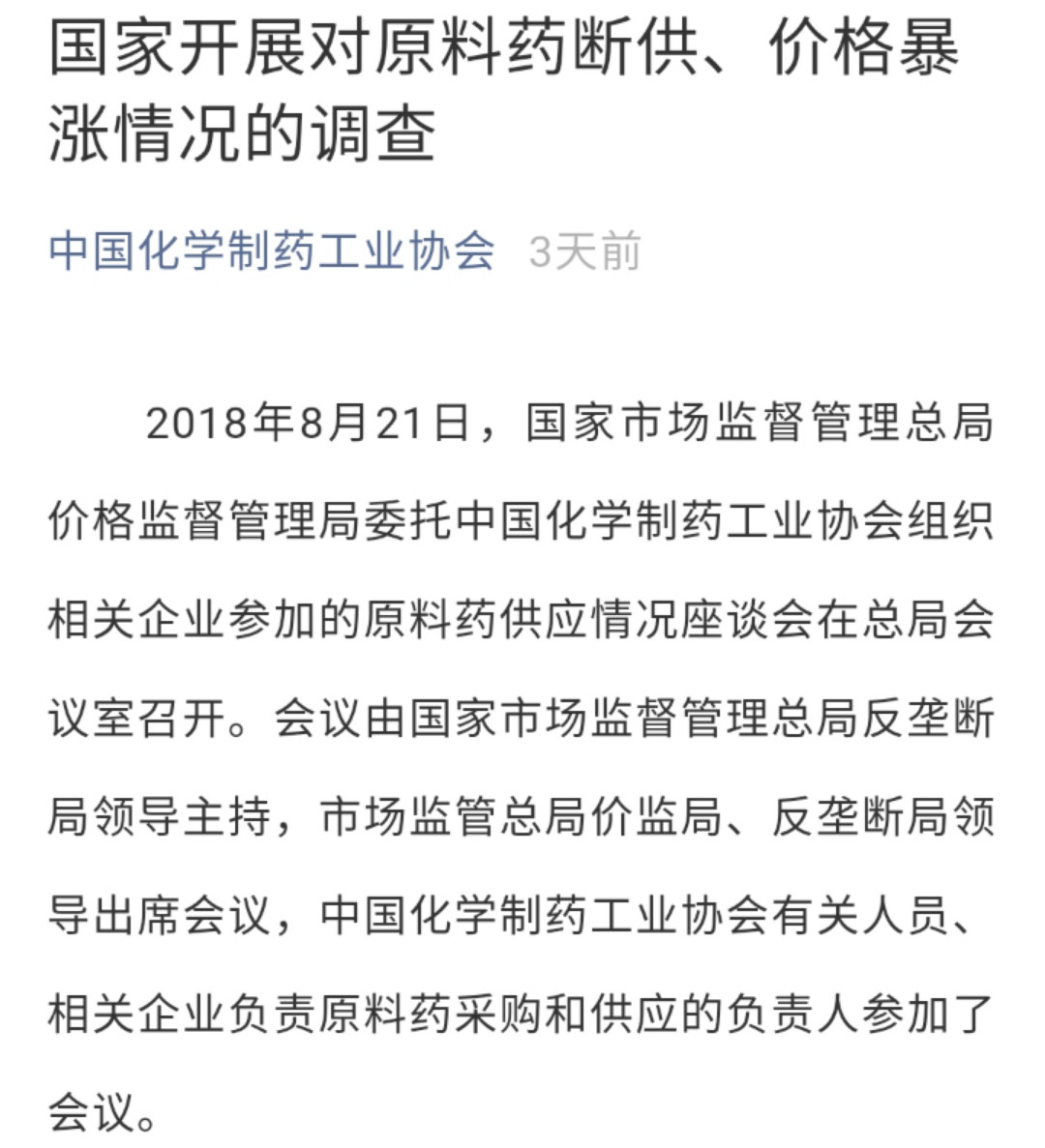 国家开展对原料药断供、价格暴涨情况的调查

中国化学制药工业协会 3天前

2018年8月21日，国家市场监督管理总局价格监督管理局委托中国化学制药工业协会组织相关企业参加的原料药供应情况座谈会在总局会议室召开。会议由国家市场监督管理总局反垄断局领导主持，市场监管总局价监局、反垄断局领导出席会议，中国化学制药工业协会有关人员、相关企业负责原料药采购和供应的负责人参加了会议。